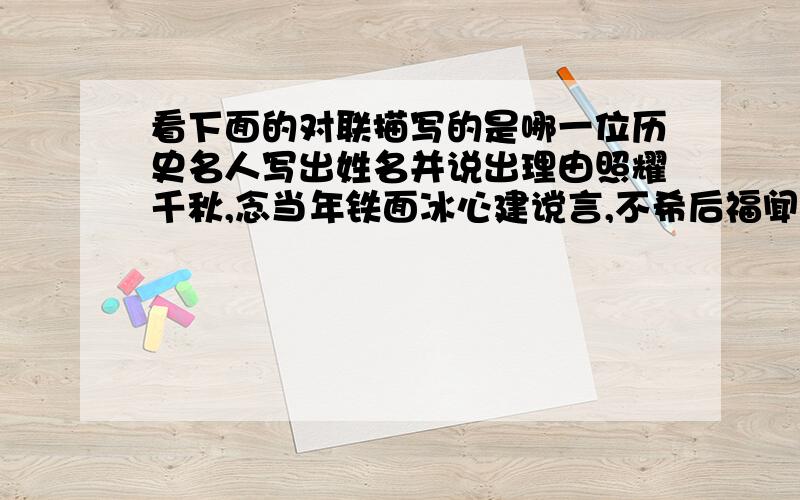 看下面的对联描写的是哪一位历史名人写出姓名并说出理由照耀千秋,念当年铁面冰心建谠言,不希后福闻